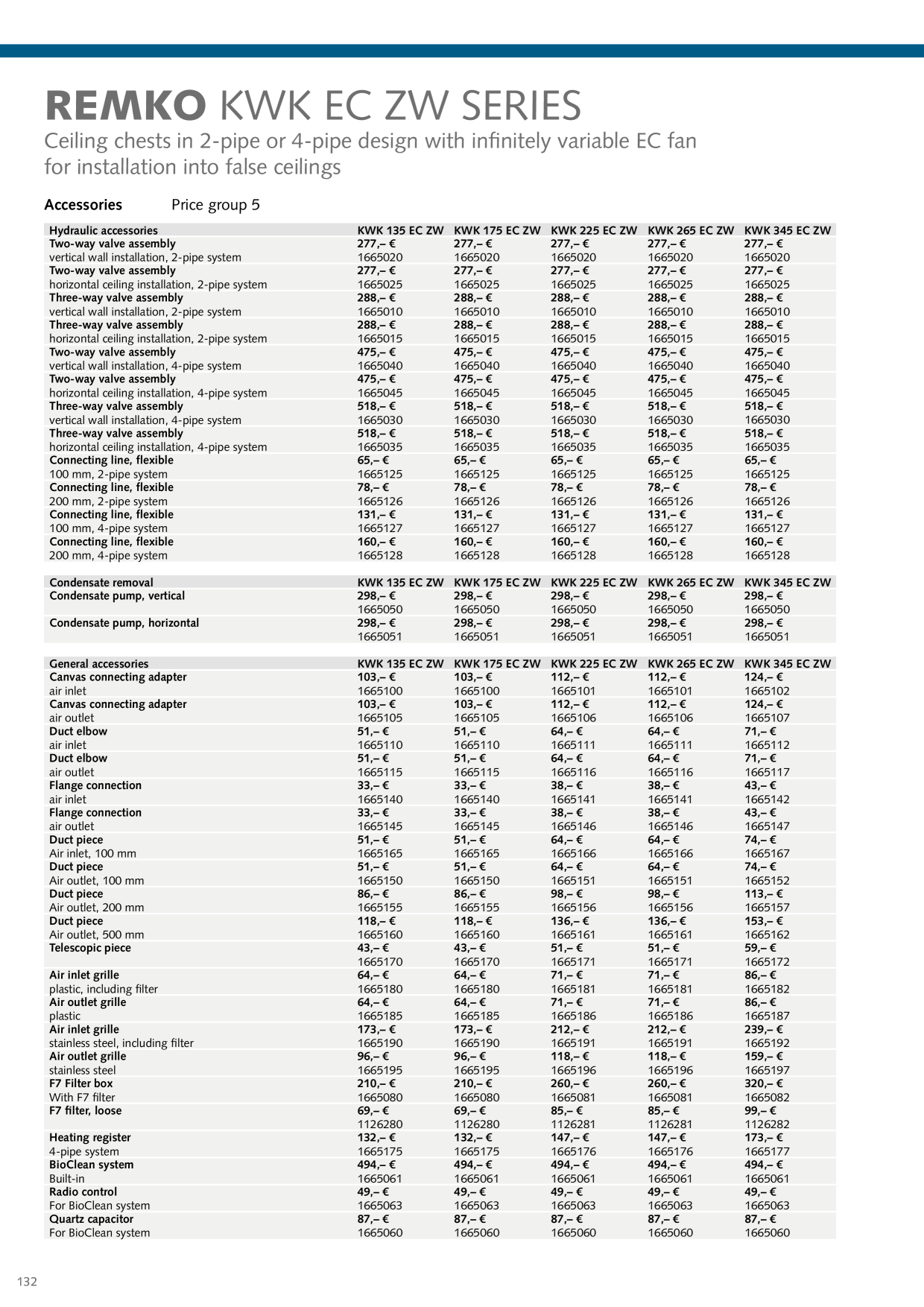 REMKO KWK EC ZW SERIES

Ceiling chests in 2-pipe or 4-pipe design with infinitely variable EC fan for installation into false ceilings

Accessories Price group 5

| Hydraulic accessories | KWK 135 EC ZW | KWK 175 EC ZW | KWK 225 EC ZW | KWK 265 EC ZW | KWK 345 EC ZW |
|---|---|---|---|---|---|
| Two-way valve assembly | 277,– € | 277,– € | 277,– € | 277,– € | 277,– € |
| vertical wall installation, 2-pipe system | 1665020 | 1665020 | 1665020 | 1665020 | 1665020 |
| Two-way valve assembly | 277,– € | 277,– € | 277,– € | 277,– € | 277,– € |
| horizontal ceiling installation, 2-pipe system | 1665025 | 1665025 | 1665025 | 1665025 | 1665025 |
| Three-way valve assembly | 288,– € | 288,– € | 288,– € | 288,– € | 288,– € |
| vertical wall installation, 2-pipe system | 1665010 | 1665010 | 1665010 | 1665010 | 1665010 |
| Three-way valve assembly | 288,– € | 288,– € | 288,– € | 288,– € | 288,– € |
| horizontal ceiling installation, 2-pipe system | 1665015 | 1665015 | 1665015 | 1665015 | 1665015 |
| Two-way valve assembly | 475,– € | 475,– € | 475,– € | 475,– € | 475,– € |
| vertical wall installation, 4-pipe system | 1665040 | 1665040 | 1665040 | 1665040 | 1665040 |
| Two-way valve assembly | 475,– € | 475,– € | 475,– € | 475,– € | 475,– € |
| horizontal ceiling installation, 4-pipe system | 1665045 | 1665045 | 1665045 | 1665045 | 1665045 |
| Three-way valve assembly | 518,– € | 518,– € | 518,– € | 518,– € | 518,– € |
| vertical wall installation, 4-pipe system | 1665030 | 1665030 | 1665030 | 1665030 | 1665030 |
| Three-way valve assembly | 518,– € | 518,– € | 518,– € | 518,– € | 518,– € |
| horizontal ceiling installation, 4-pipe system | 1665035 | 1665035 | 1665035 | 1665035 | 1665035 |
| Connecting line, flexible | 65,– € | 65,– € | 65,– € | 65,– € | 65,– € |
| 100 mm, 2-pipe system | 1665125 | 1665125 | 1665125 | 1665125 | 1665125 |
| Connecting line, flexible | 78,– € | 78,– € | 78,– € | 78,– € | 78,– € |
| 200 mm, 2-pipe system | 1665126 | 1665126 | 1665126 | 1665126 | 1665126 |
| Connecting line, flexible | 131,– € | 131,– € | 131,– € | 131,– € | 131,– € |
| 100 mm, 4-pipe system | 1665127 | 1665127 | 1665127 | 1665127 | 1665127 |
| Connecting line, flexible | 160,– € | 160,– € | 160,– € | 160,– € | 160,– € |
| 200 mm, 4-pipe system | 1665128 | 1665128 | 1665128 | 1665128 | 1665128 |

| Condensate removal | KWK 135 EC ZW | KWK 175 EC ZW | KWK 225 EC ZW | KWK 265 EC ZW | KWK 345 EC ZW |
|---|---|---|---|---|---|
| Condensate pump, vertical | 298,– € | 298,– € | 298,– € | 298,– € | 298,– € |
| | 1665050 | 1665050 | 1665050 | 1665050 | 1665050 |
| Condensate pump, horizontal | 298,– € | 298,– € | 298,– € | 298,– € | 298,– € |
| | 1665051 | 1665051 | 1665051 | 1665051 | 1665051 |

| General accessories | KWK 135 EC ZW | KWK 175 EC ZW | KWK 225 EC ZW | KWK 265 EC ZW | KWK 345 EC ZW |
|---|---|---|---|---|---|
| Canvas connecting adapter | 103,– € | 103,– € | 112,– € | 112,– € | 124,– € |
| air inlet | 1665100 | 1665100 | 1665101 | 1665101 | 1665102 |
| Canvas connecting adapter | 103,– € | 103,– € | 112,– € | 112,– € | 124,– € |
| air outlet | 1665105 | 1665105 | 1665106 | 1665106 | 1665107 |
| Duct elbow | 51,– € | 51,– € | 64,– € | 64,– € | 71,– € |
| air inlet | 1665110 | 1665110 | 1665111 | 1665111 | 1665112 |
| Duct elbow | 51,– € | 51,– € | 64,– € | 64,– € | 71,– € |
| air outlet | 1665115 | 1665115 | 1665116 | 1665116 | 1665117 |
| Flange connection | 33,– € | 33,– € | 38,– € | 38,– € | 43,– € |
| air inlet | 1665140 | 1665140 | 1665141 | 1665141 | 1665142 |
| Flange connection | 33,– € | 33,– € | 38,– € | 38,– € | 43,– € |
| air outlet | 1665145 | 1665145 | 1665146 | 1665146 | 1665147 |
| Duct piece | 51,– € | 51,– € | 64,– € | 64,– € | 74,– € |
| Air inlet, 100 mm | 1665165 | 1665165 | 1665166 | 1665166 | 1665167 |
| Duct piece | 51,– € | 51,– € | 64,– € | 64,– € | 74,– € |
| Air outlet, 100 mm | 1665150 | 1665150 | 1665151 | 1665151 | 1665152 |
| Duct piece | 86,– € | 86,– € | 98,– € | 98,– € | 113,– € |
| Air outlet, 200 mm | 1665155 | 1665155 | 1665156 | 1665156 | 1665157 |
| Duct piece | 118,– € | 118,– € | 136,– € | 136,– € | 153,– € |
| Air outlet, 500 mm | 1665160 | 1665160 | 1665161 | 1665161 | 1665162 |
| Telescopic piece | 43,– € | 43,– € | 51,– € | 51,– € | 59,– € |
| | 1665170 | 1665170 | 1665171 | 1665171 | 1665172 |
| Air inlet grille | 64,– € | 64,– € | 71,– € | 71,– € | 86,– € |
| plastic, including filter | 1665180 | 1665180 | 1665181 | 1665181 | 1665182 |
| Air outlet grille | 64,– € | 64,– € | 71,– € | 71,– € | 86,– € |
| plastic | 1665185 | 1665185 | 1665186 | 1665186 | 1665187 |
| Air inlet grille | 173,– € | 173,– € | 212,– € | 212,– € | 239,– € |
| stainless steel, including filter | 1665190 | 1665190 | 1665191 | 1665191 | 1665192 |
| Air outlet grille | 96,– € | 96,– € | 118,– € | 118,– € | 159,– € |
| stainless steel | 1665195 | 1665195 | 1665196 | 1665196 | 1665197 |
| F7 Filter box | 210,– € | 210,– € | 260,– € | 260,– € | 320,– € |
| With F7 filter | 1665080 | 1665080 | 1665081 | 1665081 | 1665082 |
| F7 filter, loose | 69,– € | 69,– € | 85,– € | 85,– € | 99,– € |
| | 1126280 | 1126280 | 1126281 | 1126281 | 1126282 |
| Heating register | 132,– € | 132,– € | 147,– € | 147,– € | 173,– € |
| 4-pipe system | 1665175 | 1665175 | 1665176 | 1665176 | 1665177 |
| BioClean system | 494,– € | 494,– € | 494,– € | 494,– € | 494,– € |
| Built-in | 1665061 | 1665061 | 1665061 | 1665061 | 1665061 |
| Radio control | 49,– € | 49,– € | 49,– € | 49,– € | 49,– € |
| For BioClean system | 1665063 | 1665063 | 1665063 | 1665063 | 1665063 |
| Quartz capacitor | 87,– € | 87,– € | 87,– € | 87,– € | 87,– € |
| For BioClean system | 1665060 | 1665060 | 1665060 | 1665060 | 1665060 |

132